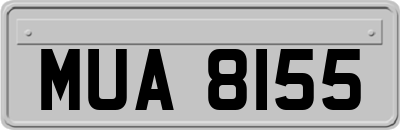 MUA 8155